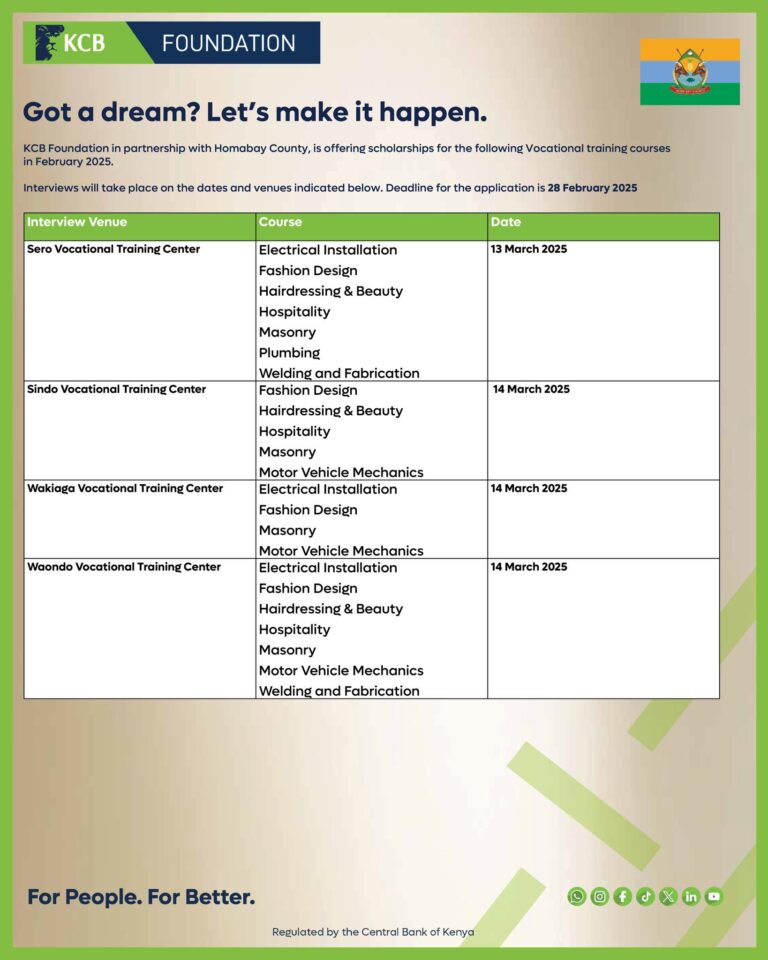 KCB FOUNDATION

Got a dream? Let's make it happen.

KCB Foundation in partnership with Homabay County, is offering scholarships for the following Vocational training courses in February 2025.

Interviews will take place on the dates and venues indicated below. Deadline for the application is 28 February 2025

| Interview Venue | Course | Date |
|---|---|---|
| Sero Vocational Training Center | Electrical Installation<br>Fashion Design<br>Hairdressing & Beauty<br>Hospitality<br>Masonry<br>Plumbing<br>Welding and Fabrication | 13 March 2025 |
| Sindo Vocational Training Center | Fashion Design<br>Hairdressing & Beauty<br>Hospitality<br>Masonry<br>Motor Vehicle Mechanics | 14 March 2025 |
| Wakiaga Vocational Training Center | Electrical Installation<br>Fashion Design<br>Masonry<br>Motor Vehicle Mechanics | 14 March 2025 |
| Waondo Vocational Training Center | Electrical Installation<br>Fashion Design<br>Hairdressing & Beauty<br>Hospitality<br>Masonry<br>Motor Vehicle Mechanics<br>Welding and Fabrication | 14 March 2025 |

For People. For Better.

Regulated by the Central Bank of Kenya